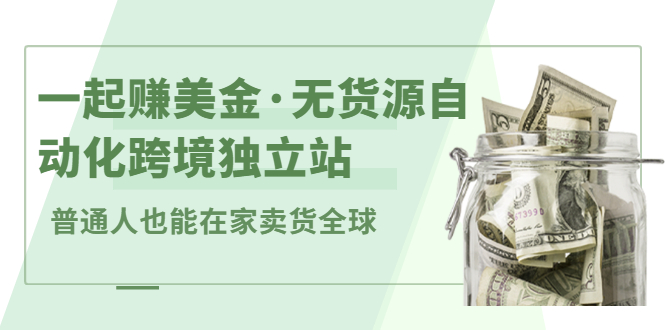 一起赚美金·无货源自动化跨境独立站

普通人也能在家卖货全球